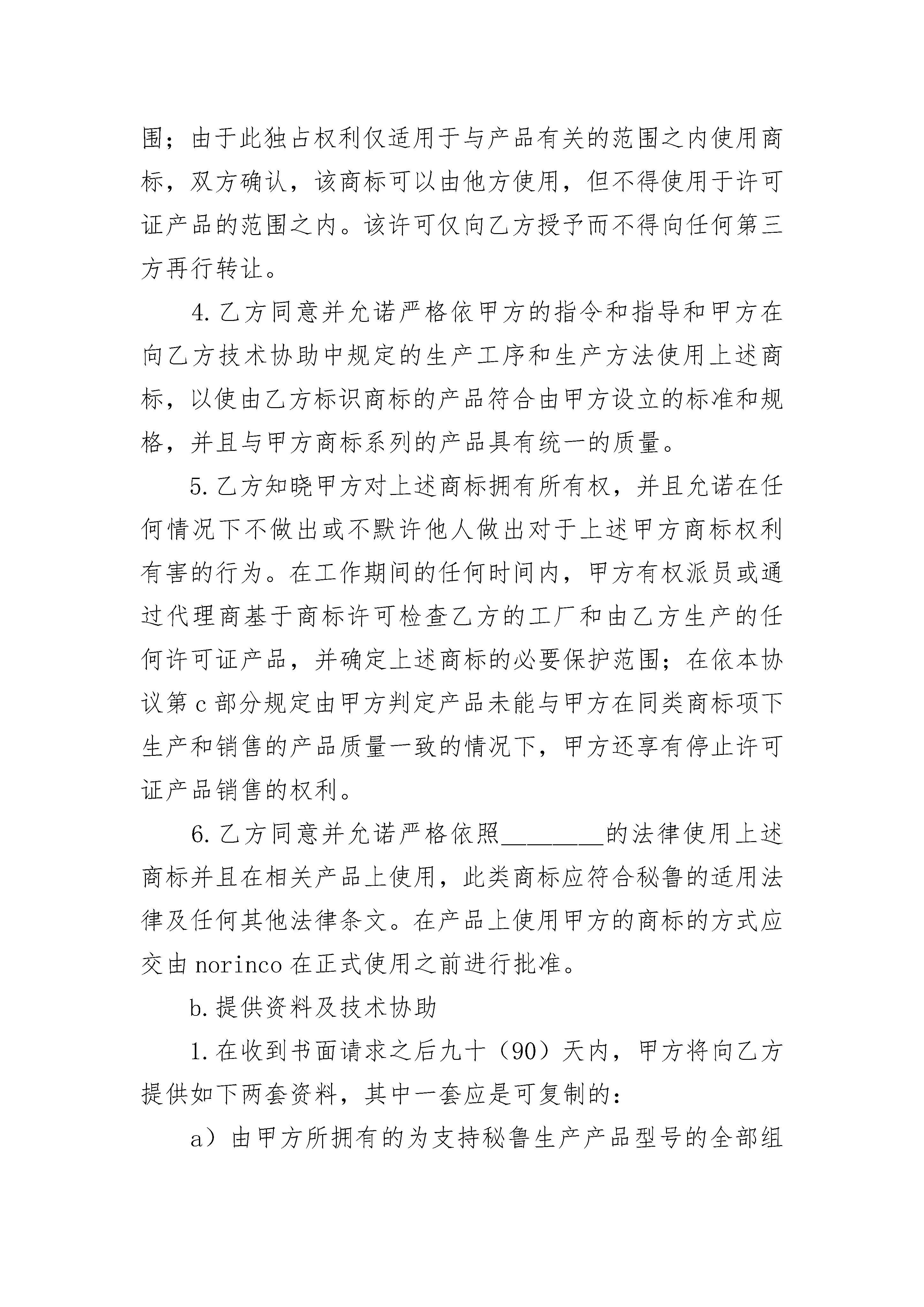 围；由于此独占权利仅适用于与产品有关的范围之内使用商标，双方确认，该商标可以由他方使用，但不得使用于许可证产品的范围之内。该许可仅向乙方授予而不得向任何第三方再行转让。

4.乙方同意并允诺严格依甲方的指令和指导和甲方在向乙方技术协助中规定的生产工序和生产方法使用上述商标，以使由乙方标识商标的产品符合由甲方设立的标准和规格，并且与甲方商标系列的产品具有统一的质量。

5.乙方知晓甲方对上述商标拥有所有权，并且允诺在任何情况下不做出或不默许他人做出对于上述甲方商标权利有害的行为。在工作期间的任何时间内，甲方有权派员或通过代理商基于商标许可检查乙方的工厂和由乙方生产的任何许可证产品，并确定上述商标的必要保护范围；在依本协议第c部分规定由甲方判定产品未能与甲方在同类商标项下生产和销售的产品质量一致的情况下，甲方还享有停止许可证产品销售的权利。

6.乙方同意并允诺严格依照________的法律使用上述商标并且在相关产品上使用，此类商标应符合秘鲁的适用法律及任何其他法律条文。在产品上使用甲方的商标的方式应交由norinco在正式使用之前进行批准。

b.提供资料及技术协助

1.在收到书面请求之后九十（90）天内，甲方将向乙方提供如下两套资料，其中一套应是可复制的：

a）由甲方所拥有的为支持秘鲁生产产品型号的全部组